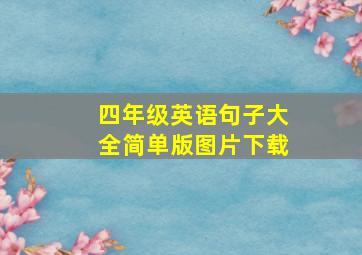 四年级英语句子大全简单版图片下载